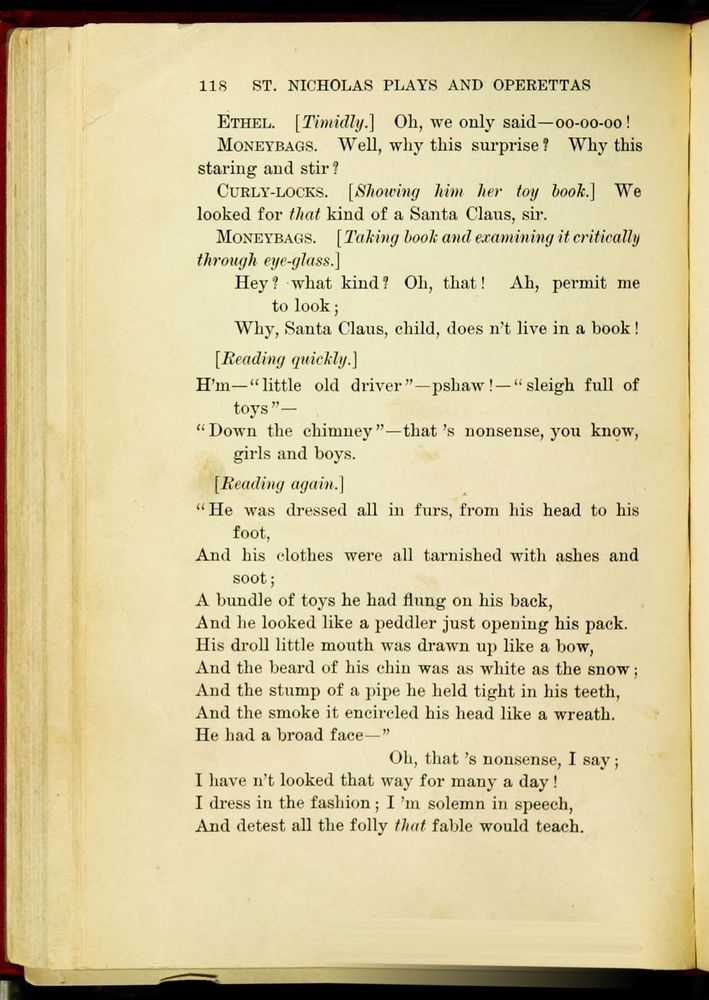 118 ST. NICHOLAS PLAYS AND OPERETTAS

ETHEL. [Timidly.] Oh, we only said—oo-oo-oo!

MONEYBAGS. Well, why this surprise? Why this staring and stir?

CURLY-LOCKS. [Showing him her toy book.] We looked for that kind of a Santa Claus, sir.

MONEYBAGS. [Taking book and examining it critically through eye-glass.]

Hey? what kind? Oh, that! Ah, permit me to look;
Why, Santa Claus, child, does n't live in a book!

[Reading quickly.]

H'm—"little old driver"—pshaw!—"sleigh full of toys"—
"Down the chimney"—that 's nonsense, you know, girls and boys.

[Reading again.]

"He was dressed all in furs, from his head to his foot,
And his clothes were all tarnished with ashes and soot;
A bundle of toys he had flung on his back,
And he looked like a peddler just opening his pack.
His droll little mouth was drawn up like a bow,
And the beard of his chin was as white as the snow;
And the stump of a pipe he held tight in his teeth,
And the smoke it encircled his head like a wreath.
He had a broad face—"
Oh, that 's nonsense, I say;
I have n't looked that way for many a day!
I dress in the fashion; I 'm solemn in speech,
And detest all the folly that fable would teach.